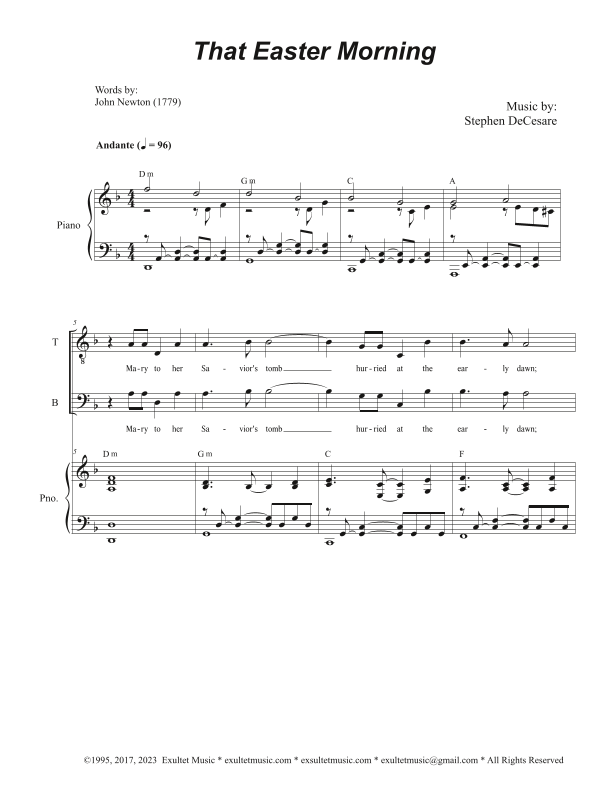 That Easter Morning

Words by:
John Newton (1779)

Music by:
Stephen DeCesare

Andante (♩ = 96)

Dm  Gm  C  A

Piano

5

T

Ma-ry to her Sa - vior's tomb hur-ried at the ear - ly dawn;

B

Ma-ry to her Sa - vior's tomb hur-ried at the ear - ly dawn;

5 Dm  Gm  C  F

Pno.

©1995, 2017, 2023 Exultet Music * exultetmusic.com * exsultetmusic.com * exultetmusic@gmail.com * All Rights Reserved